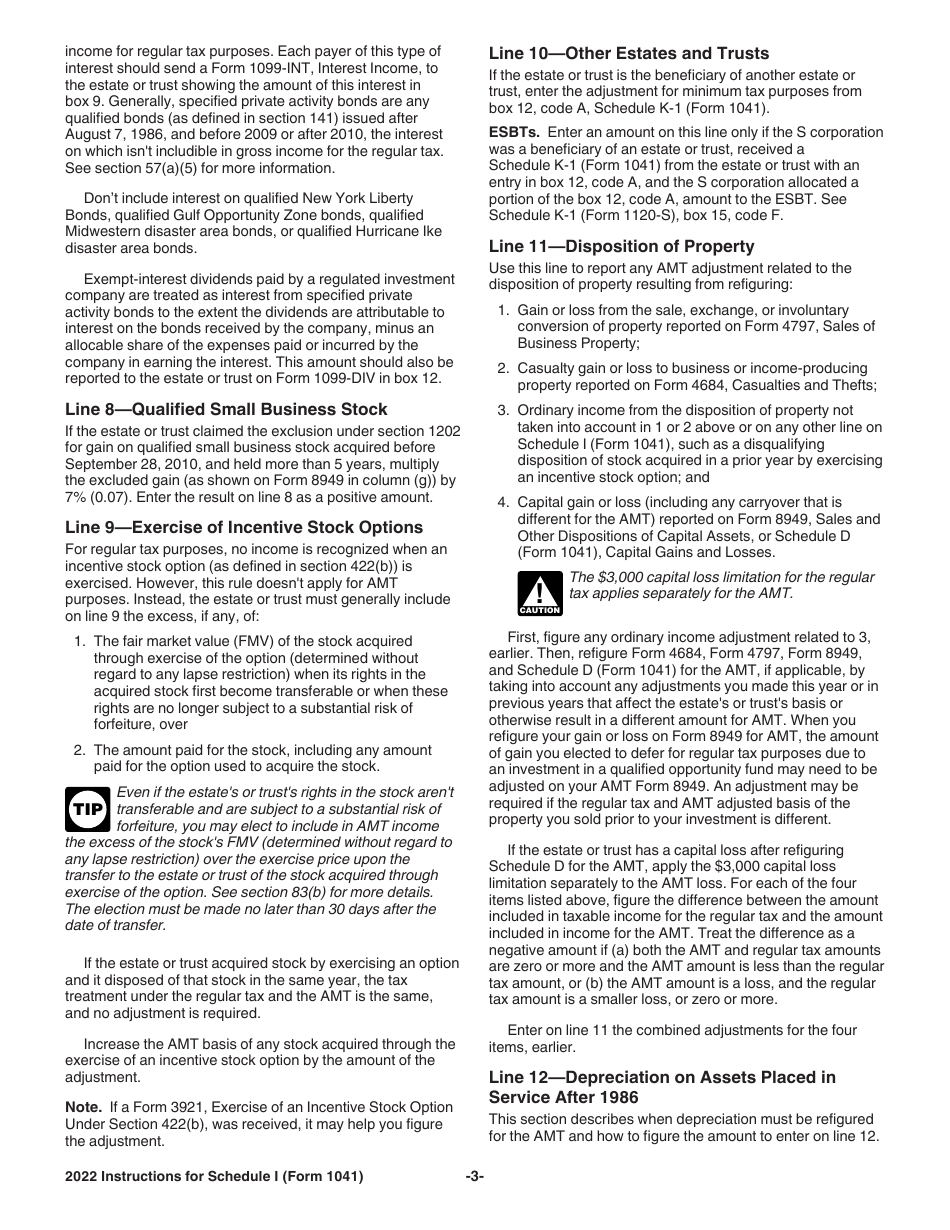 income for regular tax purposes. Each payer of this type of interest should send a Form 1099-INT, Interest Income, to the estate or trust showing the amount of this interest in box 9. Generally, specified private activity bonds are any qualified bonds (as defined in section 141) issued after August 7, 1986, and before 2009 or after 2010, the interest on which isn't includible in gross income for the regular tax. See section 57(a)(5) for more information.

Don't include interest on qualified New York Liberty Bonds, qualified Gulf Opportunity Zone bonds, qualified Midwestern disaster area bonds, or qualified Hurricane Ike disaster area bonds.

Exempt-interest dividends paid by a regulated investment company are treated as interest from specified private activity bonds to the extent the dividends are attributable to interest on the bonds received by the company, minus an allocable share of the expenses paid or incurred by the company in earning the interest. This amount should also be reported to the estate or trust on Form 1099-DIV in box 12.

Line 8—Qualified Small Business Stock

If the estate or trust claimed the exclusion under section 1202 for gain on qualified small business stock acquired before September 28, 2010, and held more than 5 years, multiply the excluded gain (as shown on Form 8949 in column (g)) by 7% (0.07). Enter the result on line 8 as a positive amount.

Line 9—Exercise of Incentive Stock Options

For regular tax purposes, no income is recognized when an incentive stock option (as defined in section 422(b)) is exercised. However, this rule doesn't apply for AMT purposes. Instead, the estate or trust must generally include on line 9 the excess, if any, of:

1. The fair market value (FMV) of the stock acquired through exercise of the option (determined without regard to any lapse restriction) when its rights in the acquired stock first become transferable or when these rights are no longer subject to a substantial risk of forfeiture, over

2. The amount paid for the stock, including any amount paid for the option used to acquire the stock.

TIP

Even if the estate's or trust's rights in the stock aren't transferable and are subject to a substantial risk of forfeiture, you may elect to include in AMT income the excess of the stock's FMV (determined without regard to any lapse restriction) over the exercise price upon the transfer to the estate or trust of the stock acquired through exercise of the option. See section 83(b) for more details. The election must be made no later than 30 days after the date of transfer.

If the estate or trust acquired stock by exercising an option and it disposed of that stock in the same year, the tax treatment under the regular tax and the AMT is the same, and no adjustment is required.

Increase the AMT basis of any stock acquired through the exercise of an incentive stock option by the amount of the adjustment.

Note. If a Form 3921, Exercise of an Incentive Stock Option Under Section 422(b), was received, it may help you figure the adjustment.

Line 10—Other Estates and Trusts

If the estate or trust is the beneficiary of another estate or trust, enter the adjustment for minimum tax purposes from box 12, code A, Schedule K-1 (Form 1041).

ESBTs. Enter an amount on this line only if the S corporation was a beneficiary of an estate or trust, received a Schedule K-1 (Form 1041) from the estate or trust with an entry in box 12, code A, and the S corporation allocated a portion of the box 12, code A, amount to the ESBT. See Schedule K-1 (Form 1120-S), box 15, code F.

Line 11—Disposition of Property

Use this line to report any AMT adjustment related to the disposition of property resulting from refiguring:

1. Gain or loss from the sale, exchange, or involuntary conversion of property reported on Form 4797, Sales of Business Property;

2. Casualty gain or loss to business or income-producing property reported on Form 4684, Casualties and Thefts;

3. Ordinary income from the disposition of property not taken into account in 1 or 2 above or on any other line on Schedule I (Form 1041), such as a disqualifying disposition of stock acquired in a prior year by exercising an incentive stock option; and

4. Capital gain or loss (including any carryover that is different for the AMT) reported on Form 8949, Sales and Other Dispositions of Capital Assets, or Schedule D (Form 1041), Capital Gains and Losses.

CAUTION

The $3,000 capital loss limitation for the regular tax applies separately for the AMT.

First, figure any ordinary income adjustment related to 3, earlier. Then, refigure Form 4684, Form 4797, Form 8949, and Schedule D (Form 1041) for the AMT, if applicable, by taking into account any adjustments you made this year or in previous years that affect the estate's or trust's basis or otherwise result in a different amount for AMT. When you refigure your gain or loss on Form 8949 for AMT, the amount of gain you elected to defer for regular tax purposes due to an investment in a qualified opportunity fund may need to be adjusted on your AMT Form 8949. An adjustment may be required if the regular tax and AMT adjusted basis of the property you sold prior to your investment is different.

If the estate or trust has a capital loss after refiguring Schedule D for the AMT, apply the $3,000 capital loss limitation separately to the AMT loss. For each of the four items listed above, figure the difference between the amount included in taxable income for the regular tax and the amount included in income for the AMT. Treat the difference as a negative amount if (a) both the AMT and regular tax amounts are zero or more and the AMT amount is less than the regular tax amount, or (b) the AMT amount is a loss, and the regular tax amount is a smaller loss, or zero or more.

Enter on line 11 the combined adjustments for the four items, earlier.

Line 12—Depreciation on Assets Placed in Service After 1986

This section describes when depreciation must be refigured for the AMT and how to figure the amount to enter on line 12.

2022 Instructions for Schedule I (Form 1041) -3-